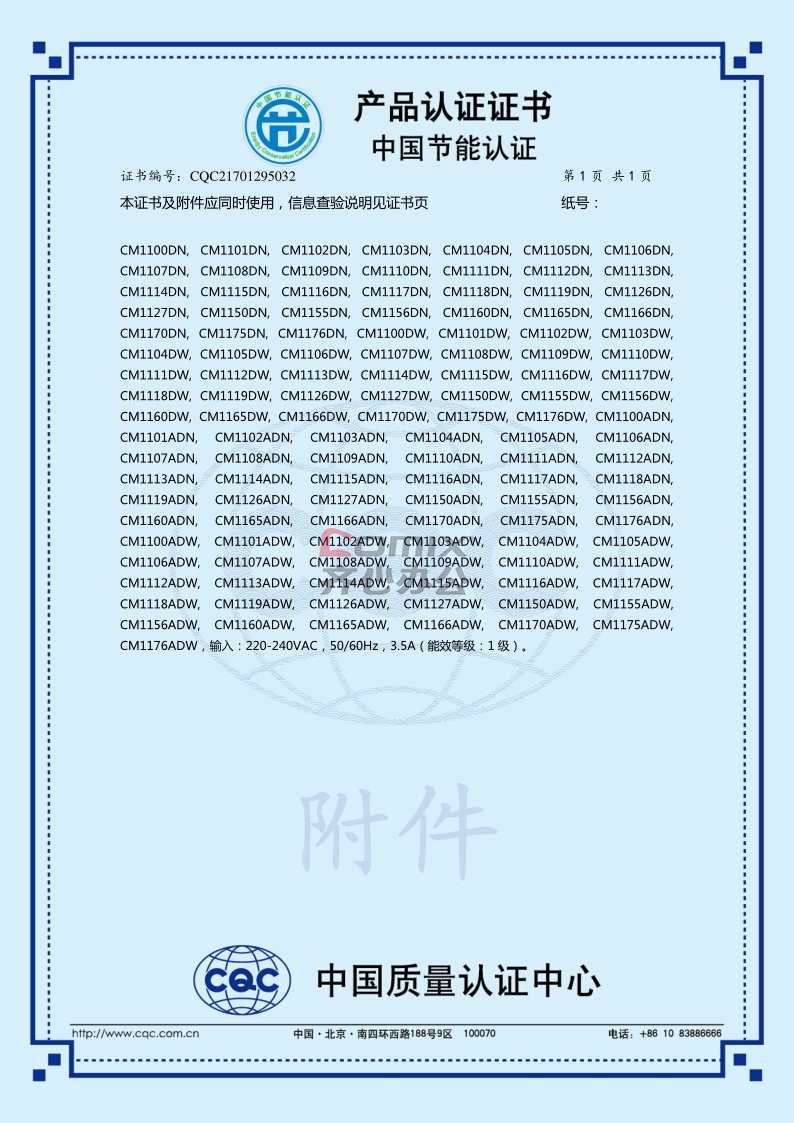 中国节能认证
Energy Conservation Certification

产品认证证书
中国节能认证

证书编号：CQC21701295032　　第 1 页 共 1 页

本证书及附件应同时使用，信息查验说明见证书页　　纸号：

CM1100DN, CM1101DN, CM1102DN, CM1103DN, CM1104DN, CM1105DN, CM1106DN, CM1107DN, CM1108DN, CM1109DN, CM1110DN, CM1111DN, CM1112DN, CM1113DN, CM1114DN, CM1115DN, CM1116DN, CM1117DN, CM1118DN, CM1119DN, CM1126DN, CM1127DN, CM1150DN, CM1155DN, CM1156DN, CM1160DN, CM1165DN, CM1166DN, CM1170DN, CM1175DN, CM1176DN, CM1100DW, CM1101DW, CM1102DW, CM1103DW, CM1104DW, CM1105DW, CM1106DW, CM1107DW, CM1108DW, CM1109DW, CM1110DW, CM1111DW, CM1112DW, CM1113DW, CM1114DW, CM1115DW, CM1116DW, CM1117DW, CM1118DW, CM1119DW, CM1126DW, CM1127DW, CM1150DW, CM1155DW, CM1156DW, CM1160DW, CM1165DW, CM1166DW, CM1170DW, CM1175DW, CM1176DW, CM1100ADN, CM1101ADN, CM1102ADN, CM1103ADN, CM1104ADN, CM1105ADN, CM1106ADN, CM1107ADN, CM1108ADN, CM1109ADN, CM1110ADN, CM1111ADN, CM1112ADN, CM1113ADN, CM1114ADN, CM1115ADN, CM1116ADN, CM1117ADN, CM1118ADN, CM1119ADN, CM1126ADN, CM1127ADN, CM1150ADN, CM1155ADN, CM1156ADN, CM1160ADN, CM1165ADN, CM1166ADN, CM1170ADN, CM1175ADN, CM1176ADN, CM1100ADW, CM1101ADW, CM1102ADW, CM1103ADW, CM1104ADW, CM1105ADW, CM1106ADW, CM1107ADW, CM1108ADW, CM1109ADW, CM1110ADW, CM1111ADW, CM1112ADW, CM1113ADW, CM1114ADW, CM1115ADW, CM1116ADW, CM1117ADW, CM1118ADW, CM1119ADW, CM1126ADW, CM1127ADW, CM1150ADW, CM1155ADW, CM1156ADW, CM1160ADW, CM1165ADW, CM1166ADW, CM1170ADW, CM1175ADW, CM1176ADW，输入：220-240VAC，50/60Hz，3.5A（能效等级：1 级）。

附件

CQC 中国质量认证中心

http://www.cqc.com.cn　中国·北京·南四环西路188号9区　100070　电话：+86 10 83886666